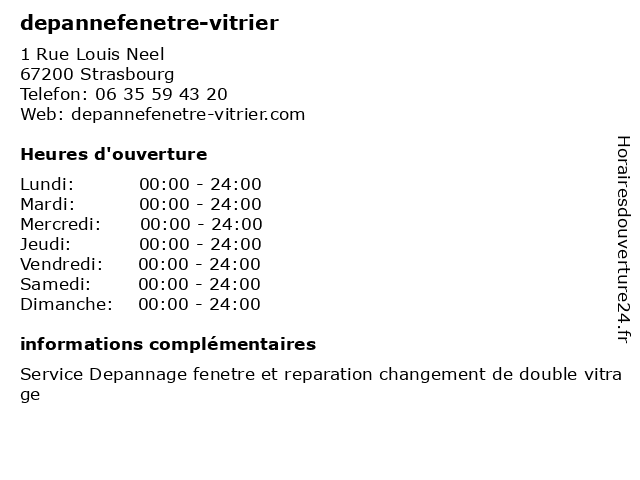 depannefenetre-vitrier

1 Rue Louis Neel
67200 Strasbourg
Telefon: 06 35 59 43 20
Web: depannefenetre-vitrier.com

Heures d'ouverture

Lundi: 00:00 - 24:00
Mardi: 00:00 - 24:00
Mercredi: 00:00 - 24:00
Jeudi: 00:00 - 24:00
Vendredi: 00:00 - 24:00
Samedi: 00:00 - 24:00
Dimanche: 00:00 - 24:00

informations complémentaires

Service Depannage fenetre et reparation changement de double vitrage

Horairesdouverture24.fr